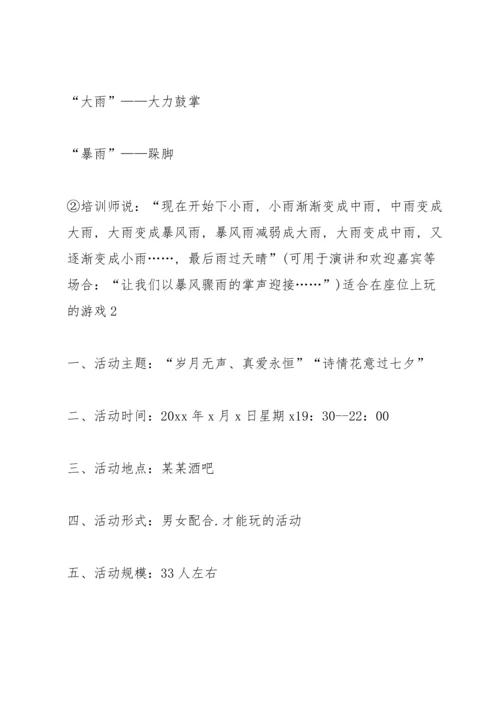 “大雨”——大力鼓掌

“暴雨”——跺脚

②培训师说：“现在开始下小雨，小雨渐渐变成中雨，中雨变成大雨，大雨变成暴风雨，暴风雨减弱成大雨，大雨变成中雨，又逐渐变成小雨……，最后雨过天晴”(可用于演讲和欢迎嘉宾等场合：“让我们以暴风骤雨的掌声迎接……”)适合在座位上玩的游戏2

一、活动主题：“岁月无声、真爱永恒”“诗情花意过七夕”

二、活动时间：20xx年x月x日星期x19：30--22：00

三、活动地点：某某酒吧

四、活动形式：男女配合.才能玩的活动

五、活动规模：33人左右